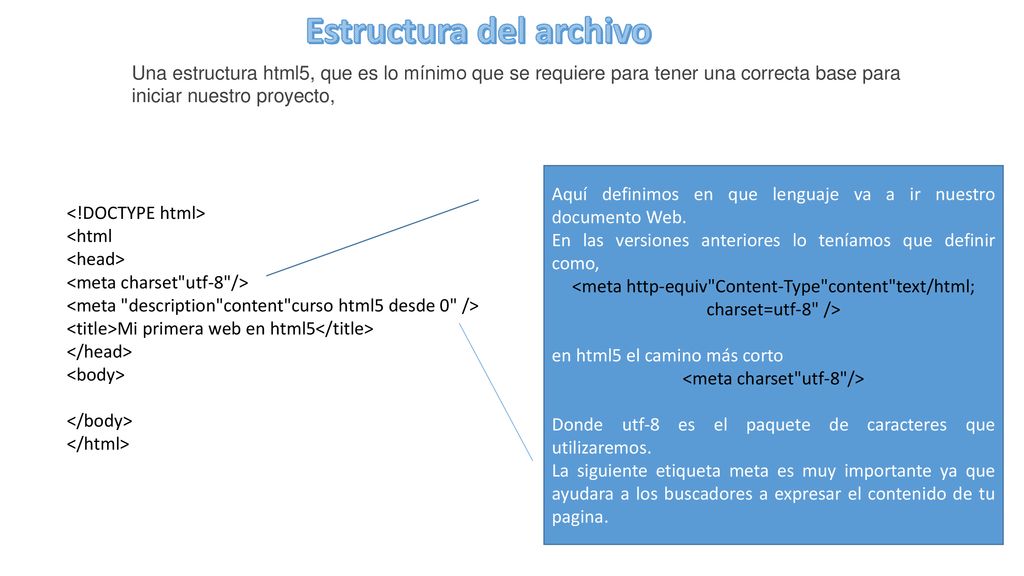 Estructura del archivo

Una estructura html5, que es lo mínimo que se requiere para tener una correcta base para iniciar nuestro proyecto,

<!DOCTYPE html>
<html
<head>
<meta charset"utf-8"/>
<meta "description"content"curso html5 desde 0" />
<title>Mi primera web en html5</title>
</head>
<body>

</body>
</html>

Aquí definimos en que lenguaje va a ir nuestro documento Web.
En las versiones anteriores lo teníamos que definir como,
<meta http-equiv"Content-Type"content"text/html; charset=utf-8" />

en html5 el camino más corto
<meta charset"utf-8"/>

Donde utf-8 es el paquete de caracteres que utilizaremos.
La siguiente etiqueta meta es muy importante ya que ayudara a los buscadores a expresar el contenido de tu pagina.